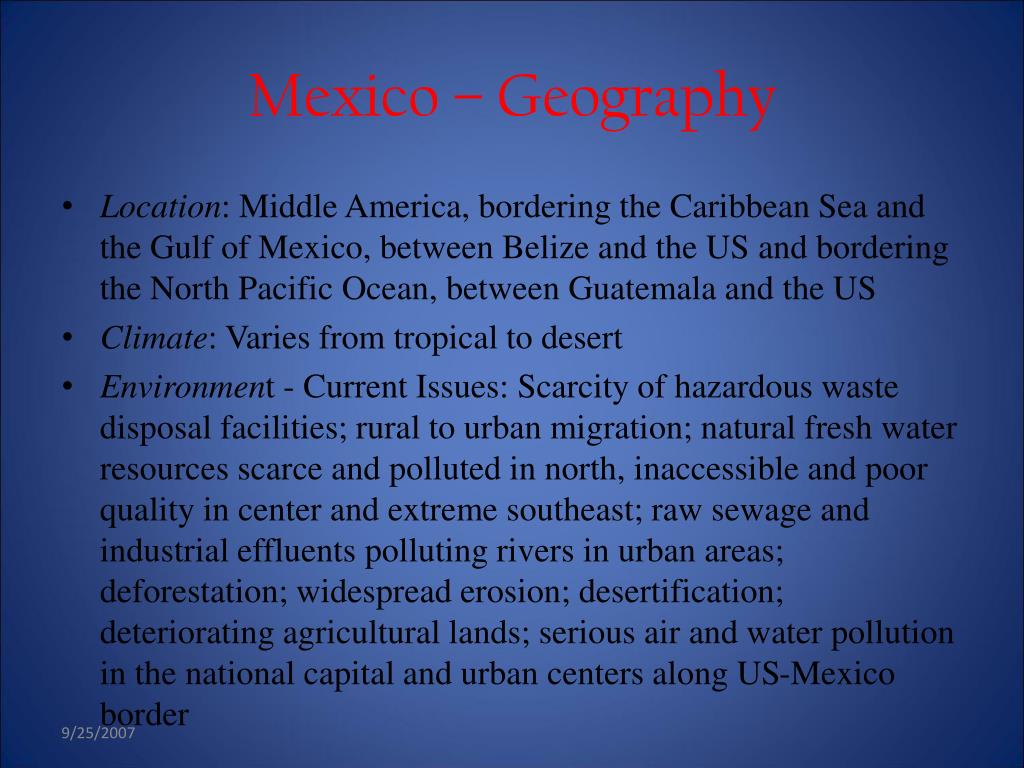 Mexico – Geography

• Location: Middle America, bordering the Caribbean Sea and the Gulf of Mexico, between Belize and the US and bordering the North Pacific Ocean, between Guatemala and the US
• Climate: Varies from tropical to desert
• Environment - Current Issues: Scarcity of hazardous waste disposal facilities; rural to urban migration; natural fresh water resources scarce and polluted in north, inaccessible and poor quality in center and extreme southeast; raw sewage and industrial effluents polluting rivers in urban areas; deforestation; widespread erosion; desertification; deteriorating agricultural lands; serious air and water pollution in the national capital and urban centers along US-Mexico border

9/25/2007